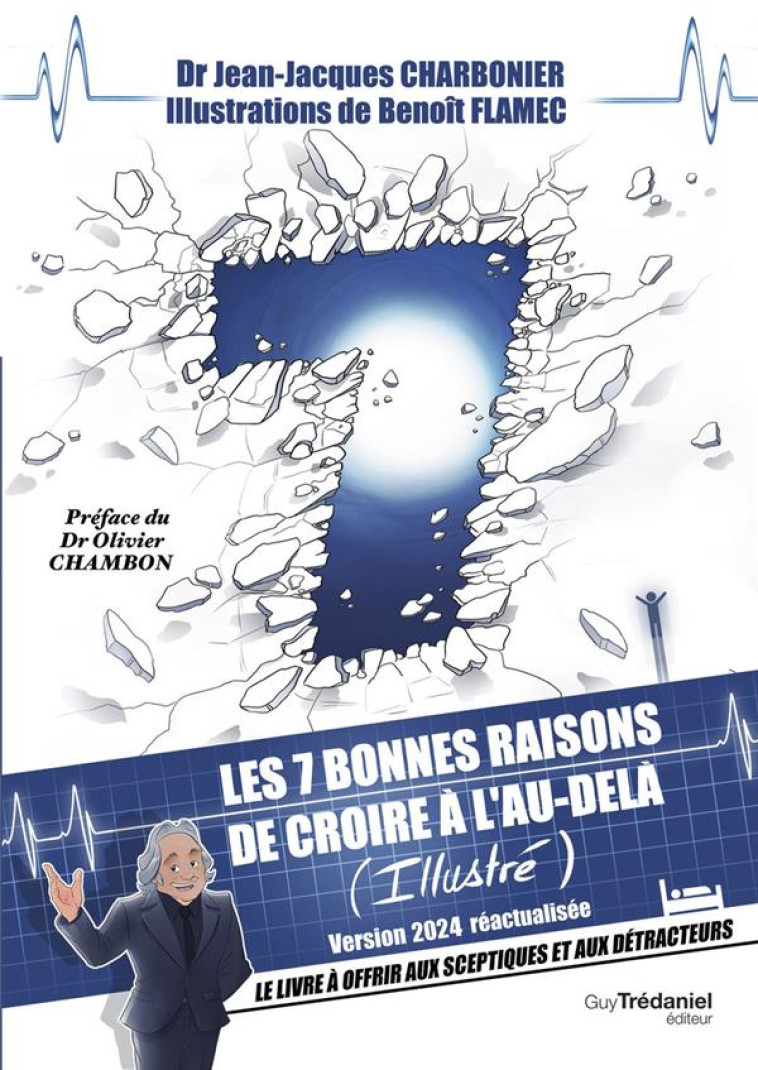 Dr Jean-Jacques CHARBONIER
Illustrations de Benoît FLAMEC

Préface du Dr Olivier CHAMBON

LES 7 BONNES RAISONS DE CROIRE À L'AU-DELÀ
(Illustré)
Version 2024 réactualisée
LE LIVRE À OFFRIR AUX SCEPTIQUES ET AUX DÉTRACTEURS

Guy Trédaniel éditeur